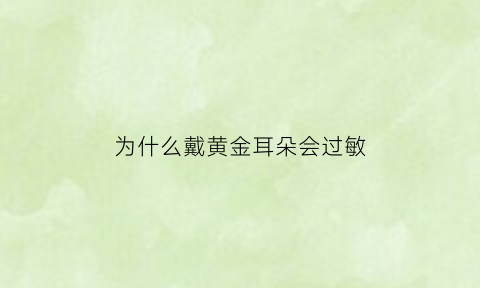 为什么戴黄金耳朵会过敏